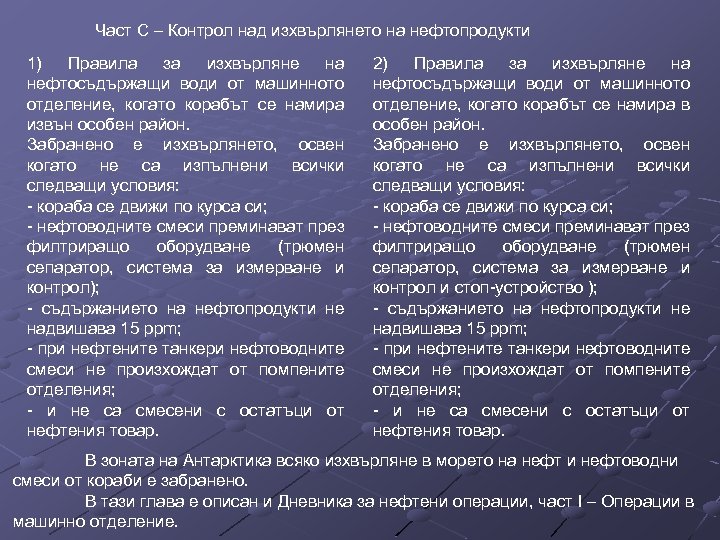 Част С – Контрол над изхвърлянето на нефтопродукти

1) Правила за изхвърляне на нефтосъдържащи води от машинното отделение, когато корабът се намира извън особен район.
Забранено е изхвърлянето, освен когато не са изпълнени всички следващи условия:
- кораба се движи по курса си;
- нефтоводните смеси преминават през филтриращо оборудване (трюмен сепаратор, система за измерване и контрол);
- съдържанието на нефтопродукти не надвишава 15 ppm;
- при нефтените танкери нефтоводните смеси не произхождат от помпените отделения;
- и не са смесени с остатъци от нефтения товар.

2) Правила за изхвърляне на нефтосъдържащи води от машинното отделение, когато корабът се намира в особен район.
Забранено е изхвърлянето, освен когато не са изпълнени всички следващи условия:
- кораба се движи по курса си;
- нефтоводните смеси преминават през филтриращо оборудване (трюмен сепаратор, система за измерване и контрол и стоп-устройство );
- съдържанието на нефтопродукти не надвишава 15 ppm;
- при нефтените танкери нефтоводните смеси не произхождат от помпените отделения;
- и не са смесени с остатъци от нефтения товар.

В зоната на Антарктика всяко изхвърляне в морето на нефт и нефтоводни смеси от кораби е забранено.

В тази глава е описан и Дневника за нефтени операции, част I – Операции в машинно отделение.